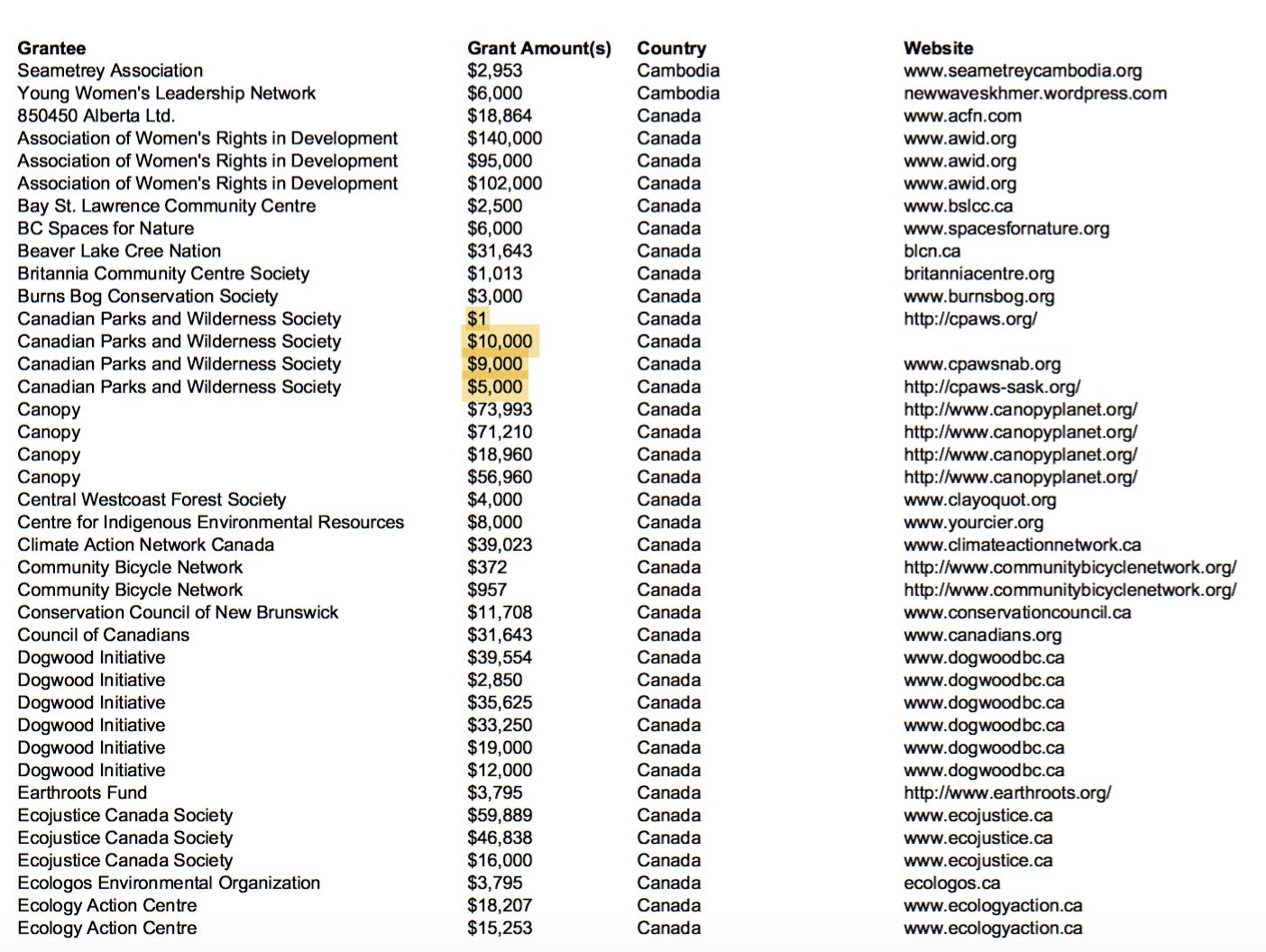 | Grantee | Grant Amount(s) | Country | Website |
|---|---|---|---|
| Seametrey Association | $2,953 | Cambodia | www.seametreycambodia.org |
| Young Women's Leadership Network | $6,000 | Cambodia | newwaveskhmer.wordpress.com |
| 850450 Alberta Ltd. | $18,864 | Canada | www.acfn.com |
| Association of Women's Rights in Development | $140,000 | Canada | www.awid.org |
| Association of Women's Rights in Development | $95,000 | Canada | www.awid.org |
| Association of Women's Rights in Development | $102,000 | Canada | www.awid.org |
| Bay St. Lawrence Community Centre | $2,500 | Canada | www.bslcc.ca |
| BC Spaces for Nature | $6,000 | Canada | www.spacesfornature.org |
| Beaver Lake Cree Nation | $31,643 | Canada | blcn.ca |
| Britannia Community Centre Society | $1,013 | Canada | britanniacentre.org |
| Burns Bog Conservation Society | $3,000 | Canada | www.burnsbog.org |
| Canadian Parks and Wilderness Society | $1 | Canada | http://cpaws.org/ |
| Canadian Parks and Wilderness Society | $10,000 | Canada | |
| Canadian Parks and Wilderness Society | $9,000 | Canada | www.cpawsnab.org |
| Canadian Parks and Wilderness Society | $5,000 | Canada | http://cpaws-sask.org/ |
| Canopy | $73,993 | Canada | http://www.canopyplanet.org/ |
| Canopy | $71,210 | Canada | http://www.canopyplanet.org/ |
| Canopy | $18,960 | Canada | http://www.canopyplanet.org/ |
| Canopy | $56,960 | Canada | http://www.canopyplanet.org/ |
| Central Westcoast Forest Society | $4,000 | Canada | www.clayoquot.org |
| Centre for Indigenous Environmental Resources | $8,000 | Canada | www.yourcier.org |
| Climate Action Network Canada | $39,023 | Canada | www.climateactionnetwork.ca |
| Community Bicycle Network | $372 | Canada | http://www.communitybicyclenetwork.org/ |
| Community Bicycle Network | $957 | Canada | http://www.communitybicyclenetwork.org/ |
| Conservation Council of New Brunswick | $11,708 | Canada | www.conservationcouncil.ca |
| Council of Canadians | $31,643 | Canada | www.canadians.org |
| Dogwood Initiative | $39,554 | Canada | www.dogwoodbc.ca |
| Dogwood Initiative | $2,850 | Canada | www.dogwoodbc.ca |
| Dogwood Initiative | $35,625 | Canada | www.dogwoodbc.ca |
| Dogwood Initiative | $33,250 | Canada | www.dogwoodbc.ca |
| Dogwood Initiative | $19,000 | Canada | www.dogwoodbc.ca |
| Dogwood Initiative | $12,000 | Canada | www.dogwoodbc.ca |
| Earthroots Fund | $3,795 | Canada | http://www.earthroots.org/ |
| Ecojustice Canada Society | $59,889 | Canada | www.ecojustice.ca |
| Ecojustice Canada Society | $46,838 | Canada | www.ecojustice.ca |
| Ecojustice Canada Society | $16,000 | Canada | www.ecojustice.ca |
| Ecologos Environmental Organization | $3,795 | Canada | ecologos.ca |
| Ecology Action Centre | $18,207 | Canada | www.ecologyaction.ca |
| Ecology Action Centre | $15,253 | Canada | www.ecologyaction.ca |